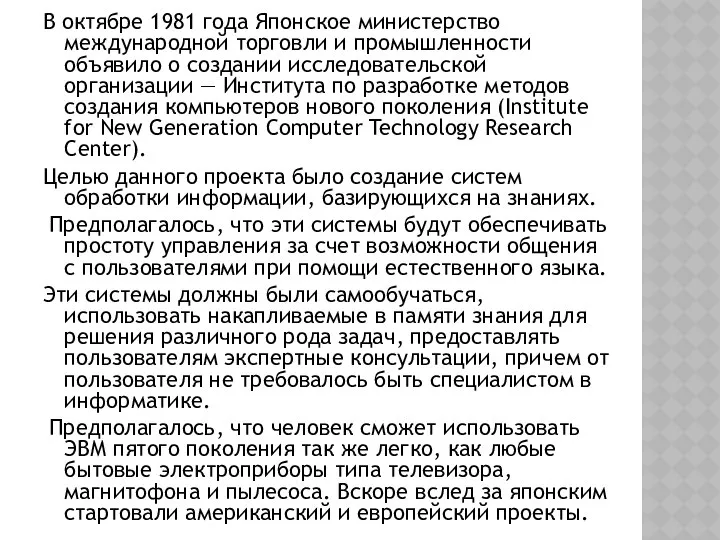 В октябре 1981 года Японское министерство международной торговли и промышленности объявило о создании исследовательской организации — Института по разработке методов создания компьютеров нового поколения (Institute for New Generation Computer Technology Research Center).

Целью данного проекта было создание систем обработки информации, базирующихся на знаниях.

Предполагалось, что эти системы будут обеспечивать простоту управления за счет возможности общения с пользователями при помощи естественного языка.

Эти системы должны были самообучаться, использовать накапливаемые в памяти знания для решения различного рода задач, предоставлять пользователям экспертные консультации, причем от пользователя не требовалось быть специалистом в информатике.

Предполагалось, что человек сможет использовать ЭВМ пятого поколения так же легко, как любые бытовые электроприборы типа телевизора, магнитофона и пылесоса. Вскоре вслед за японским стартовали американский и европейский проекты.